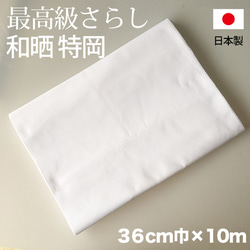 最高級さらし
和晒 特岡

日本製

36cm巾×10m